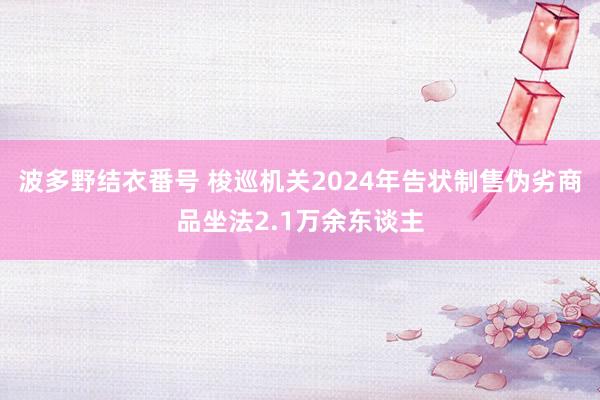 波多野结衣番号 梭巡机关2024年告状制售伪劣商品坐法2.1万余东谈主